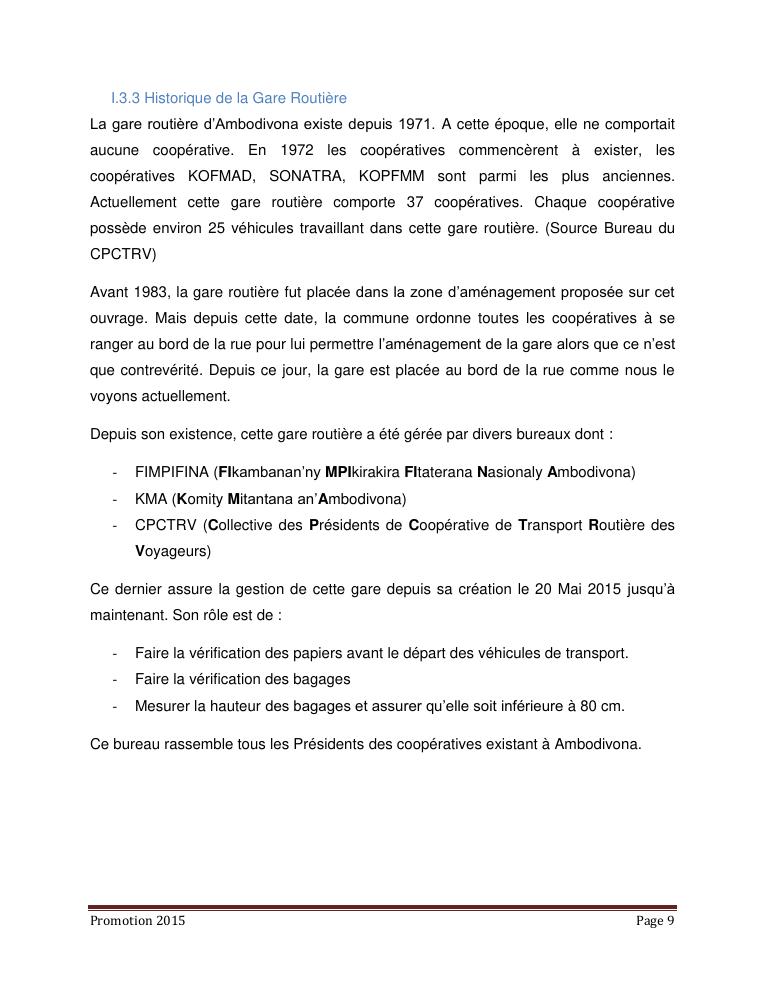 I.3.3 Historique de la Gare Routière

La gare routière d'Ambodivona existe depuis 1971. A cette époque, elle ne comportait aucune coopérative. En 1972 les coopératives commencèrent à exister, les coopératives KOFMAD, SONATRA, KOPFMM sont parmi les plus anciennes. Actuellement cette gare routière comporte 37 coopératives. Chaque coopérative possède environ 25 véhicules travaillant dans cette gare routière. (Source Bureau du CPCTRV)

Avant 1983, la gare routière fut placée dans la zone d'aménagement proposée sur cet ouvrage. Mais depuis cette date, la commune ordonne toutes les coopératives à se ranger au bord de la rue pour lui permettre l'aménagement de la gare alors que ce n'est que contrevérité. Depuis ce jour, la gare est placée au bord de la rue comme nous le voyons actuellement.

Depuis son existence, cette gare routière a été gérée par divers bureaux dont :

- FIMPIFINA (FIkambanan'ny MPIkirakira FItaterana Nasionaly Ambodivona)
- KMA (Komity Mitantana an'Ambodivona)
- CPCTRV (Collective des Présidents de Coopérative de Transport Routière des Voyageurs)

Ce dernier assure la gestion de cette gare depuis sa création le 20 Mai 2015 jusqu'à maintenant. Son rôle est de :

- Faire la vérification des papiers avant le départ des véhicules de transport.
- Faire la vérification des bagages
- Mesurer la hauteur des bagages et assurer qu'elle soit inférieure à 80 cm.

Ce bureau rassemble tous les Présidents des coopératives existant à Ambodivona.

Promotion 2015 Page 9